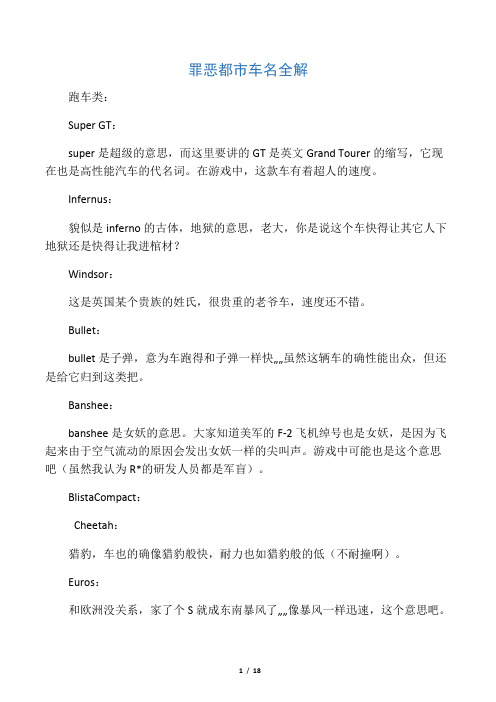 罪恶都市车名全解

跑车类：

Super GT：

super 是超级的意思，而这里要讲的 GT 是英文 Grand Tourer 的缩写，它现在也是高性能汽车的代名词。在游戏中，这款车有着超人的速度。

Infernus：

貌似是 inferno 的古体，地狱的意思，老大，你是说这个车快得让其它人下地狱还是快得让我进棺材？

Windsor：

这是英国某个贵族的姓氏，很贵重的老爷车，速度还不错。

Bullet：

bullet 是子弹，意为车跑得和子弹一样快„„虽然这辆车的确性能出众，但还是给它归到这类把。

Banshee：

banshee 是女妖的意思。大家知道美军的 F-2 飞机绰号也是女妖，是因为飞起来由于空气流动的原因会发出女妖一样的尖叫声。游戏中可能也是这个意思吧（虽然我认为 R*的研发人员都是军盲）。

BlistaCompact：

Cheetah：

猎豹，车也的确像猎豹般快，耐力也如猎豹般的低（不耐撞啊）。

Euros：

和欧洲没关系，家了个 S 就成东南暴风了„„像暴风一样迅速，这个意思吧。

1 / 18